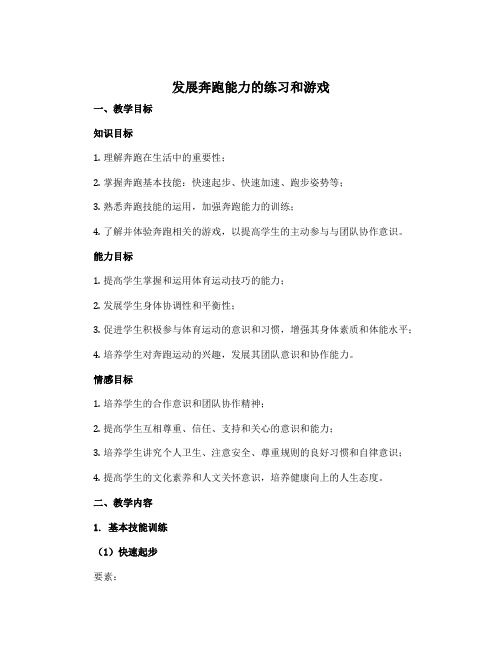 发展奔跑能力的练习和游戏

一、教学目标

知识目标

1. 理解奔跑在生活中的重要性；

2. 掌握奔跑基本技能：快速起步、快速加速、跑步姿势等；

3. 熟悉奔跑技能的运用，加强奔跑能力的训练；

4. 了解并体验奔跑相关的游戏，以提高学生的主动参与与团队协作意识。

能力目标

1. 提高学生掌握和运用体育运动技巧的能力；

2. 发展学生身体协调性和平衡性；

3. 促进学生积极参与体育运动的意识和习惯，增强其身体素质和体能水平；

4. 培养学生对奔跑运动的兴趣，发展其团队意识和协作能力。

情感目标

1. 培养学生的合作意识和团队协作精神；

2. 提高学生互相尊重、信任、支持和关心的意识和能力；

3. 培养学生讲究个人卫生、注意安全、尊重规则的良好习惯和自律意识；

4. 提高学生的文化素养和人文关怀意识，培养健康向上的人生态度。

二、教学内容

1. 基本技能训练

（1）快速起步

要素：